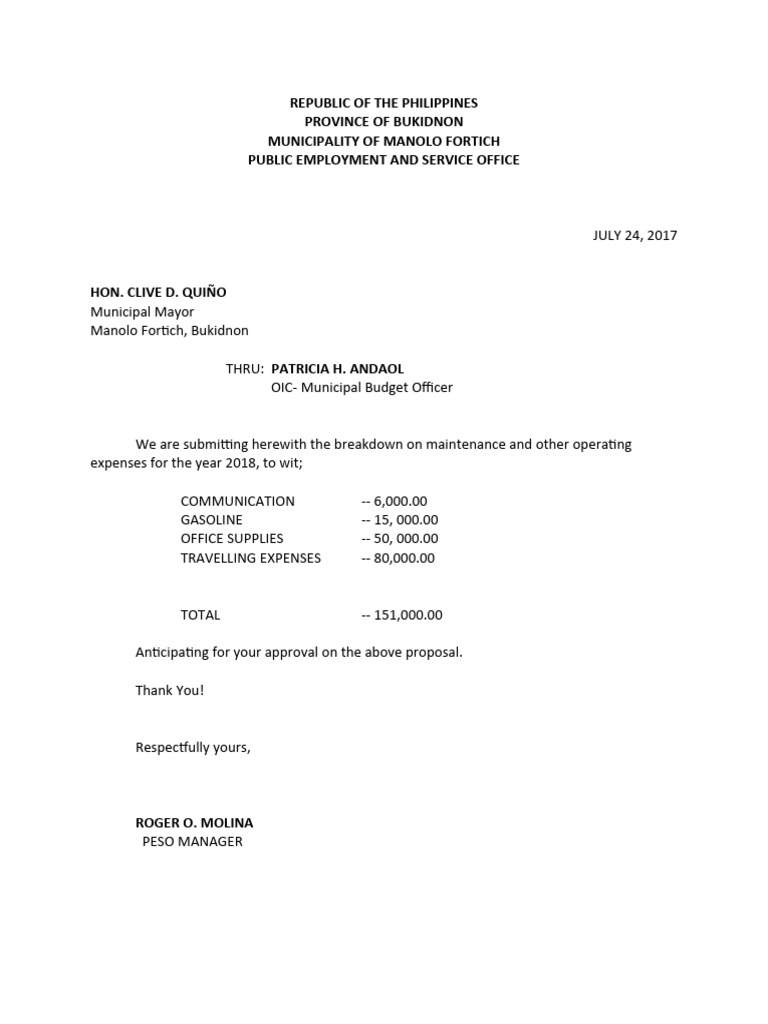 REPUBLIC OF THE PHILIPPINES
PROVINCE OF BUKIDNON
MUNICIPALITY OF MANOLO FORTICH
PUBLIC EMPLOYMENT AND SERVICE OFFICE

JULY 24, 2017

HON. CLIVE D. QUIÑO
Municipal Mayor
Manolo Fortich, Bukidnon

THRU: PATRICIA H. ANDAOL
OIC- Municipal Budget Officer

We are submitting herewith the breakdown on maintenance and other operating expenses for the year 2018, to wit;

COMMUNICATION -- 6,000.00
GASOLINE -- 15, 000.00
OFFICE SUPPLIES -- 50, 000.00
TRAVELLING EXPENSES -- 80,000.00

TOTAL -- 151,000.00

Anticipating for your approval on the above proposal.

Thank You!

Respectfully yours,

ROGER O. MOLINA
PESO MANAGER